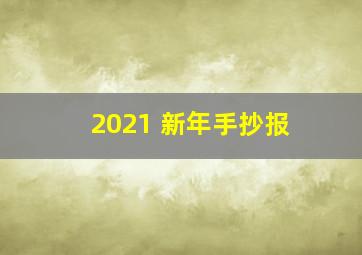 2021 新年手抄报